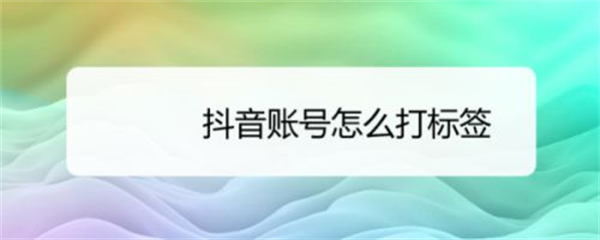 抖音账号怎么打标签